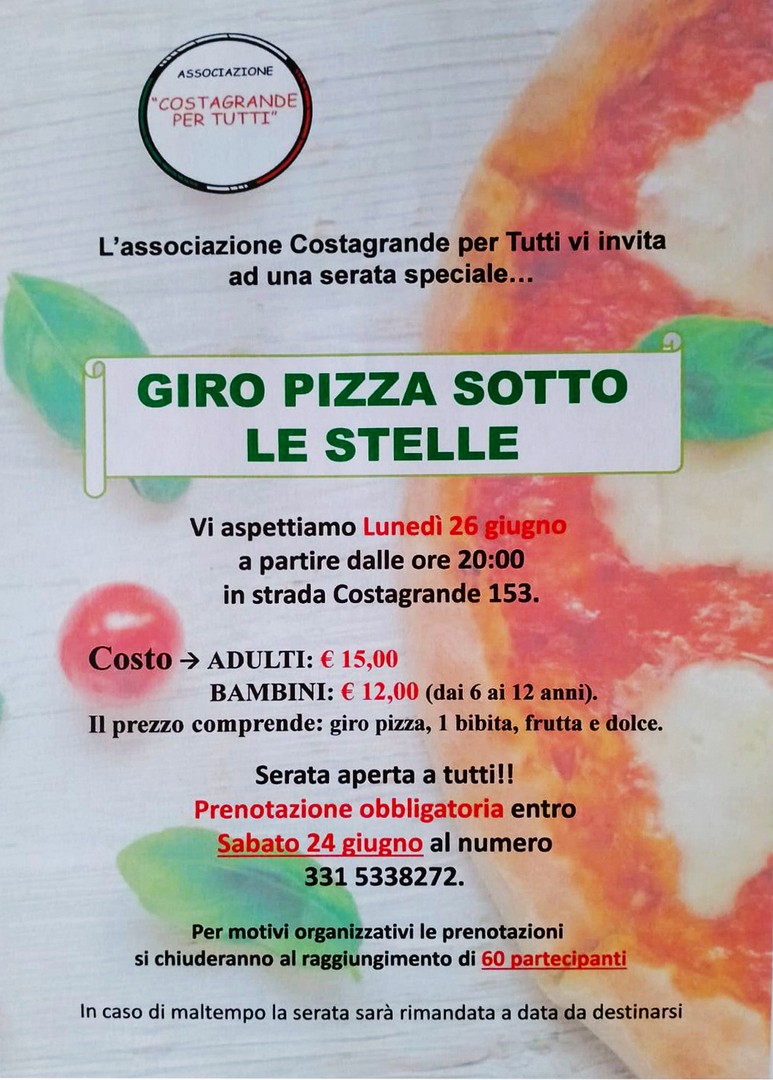 ASSOCIAZIONE
"COSTAGRANDE PER TUTTI"

L'associazione Costagrande per Tutti vi invita ad una serata speciale...

GIRO PIZZA SOTTO LE STELLE

Vi aspettiamo Lunedì 26 giugno a partire dalle ore 20:00 in strada Costagrande 153.

Costo → ADULTI: € 15,00
BAMBINI: € 12,00 (dai 6 ai 12 anni).
Il prezzo comprende: giro pizza, 1 bibita, frutta e dolce.

Serata aperta a tutti!!
Prenotazione obbligatoria entro Sabato 24 giugno al numero 331 5338272.

Per motivi organizzativi le prenotazioni si chiuderanno al raggiungimento di 60 partecipanti

In caso di maltempo la serata sarà rimandata a data da destinarsi